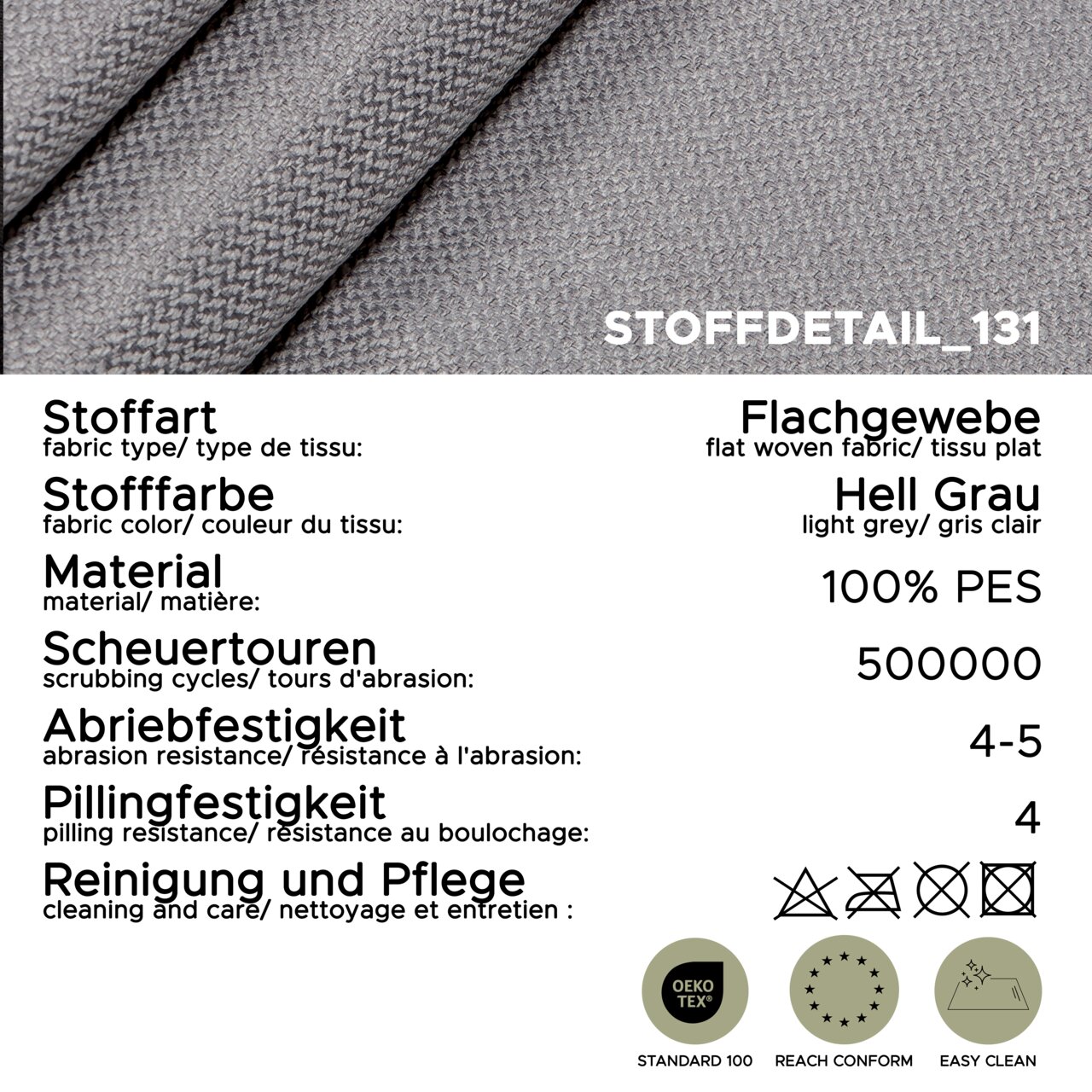 STOFFDETAIL_131

Stoffart
fabric type/ type de tissu:
Flachgewebe
flat woven fabric/ tissu plat

Stofffarbe
fabric color/ couleur du tissu:
Hell Grau
light grey/ gris clair

Material
material/ matière:
100% PES

Scheuertouren
scrubbing cycles/ tours d'abrasion:
500000

Abriebfestigkeit
abrasion resistance/ résistance à l'abrasion:
4-5

Pillingfestigkeit
pilling resistance/ résistance au boulochage:
4

Reinigung und Pflege
cleaning and care/ nettoyage et entretien :

OEKO TEX®
STANDARD 100
REACH CONFORM
EASY CLEAN